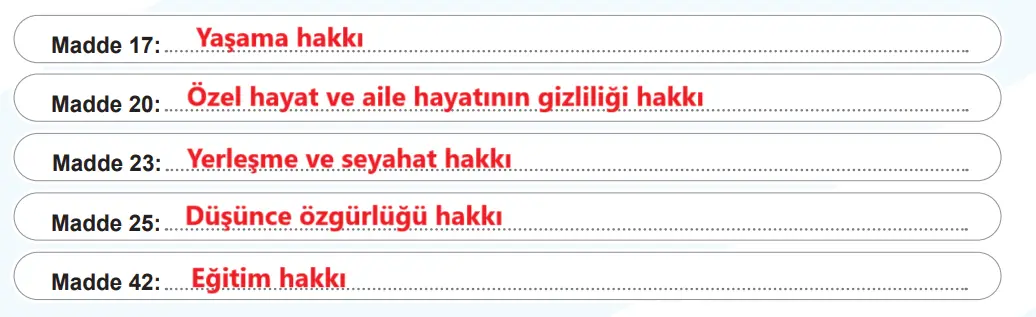 Madde 17: Yaşama hakkı

Madde 20: Özel hayat ve aile hayatının gizliliği hakkı

Madde 23: Yerleşme ve seyahat hakkı

Madde 25: Düşünce özgürlüğü hakkı

Madde 42: Eğitim hakkı